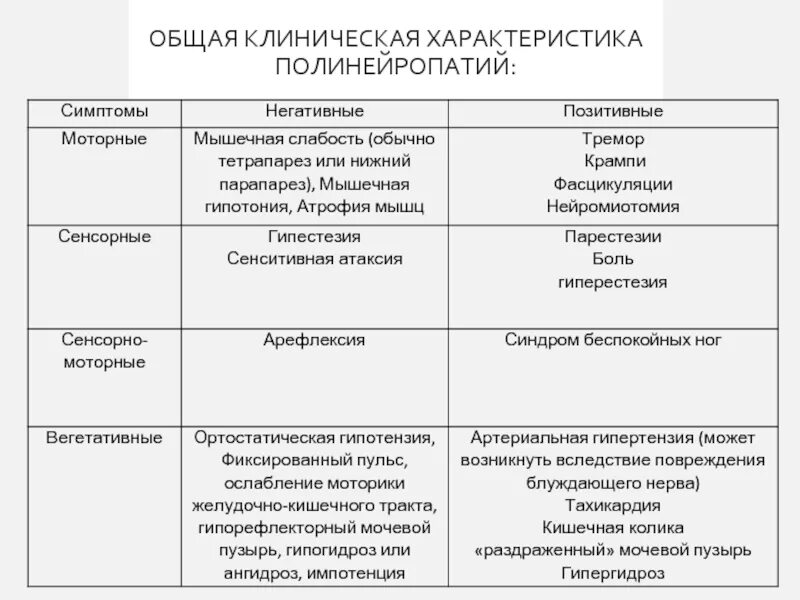 ОБЩАЯ КЛИНИЧЕСКАЯ ХАРАКТЕРИСТИКА ПОЛИНЕЙРОПАТИЙ:

| Симптомы | Негативные | Позитивные |
|---|---|---|
| Моторные | Мышечная слабость (обычно тетрапарез или нижний парапарез), Мышечная гипотония, Атрофия мышц | Тремор Крампи Фасцикуляции Нейромиотомия |
| Сенсорные | Гипестезия Сенситивная атаксия | Парестезии Боль гиперестезия |
| Сенсорно-моторные | Арефлексия | Синдром беспокойных ног |
| Вегетативные | Ортостатическая гипотензия, Фиксированный пульс, ослабление моторики желудочно-кишечного тракта, гипорефлекторный мочевой пузырь, гипогидроз или ангидроз, импотенция | Артериальная гипертензия (может возникнуть вследствие повреждения блуждающего нерва) Тахикардия Кишечная колика «раздраженный» мочевой пузырь Гипергидроз |